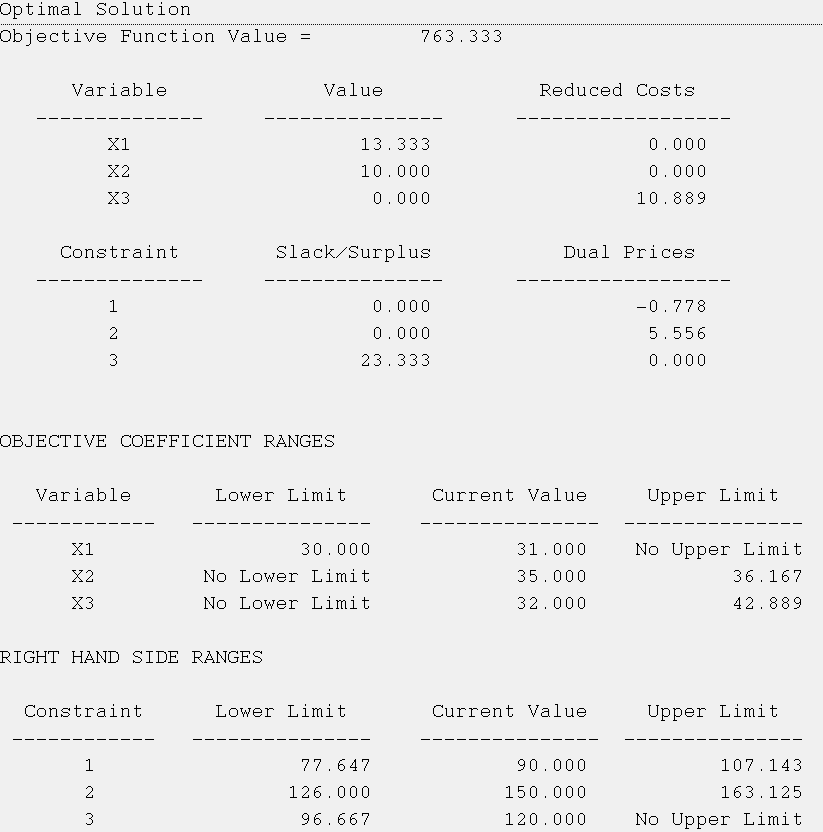 Optimal Solution
Objective Function Value = 763.333

| Variable | Value | Reduced Costs |
|---|---|---|
| X1 | 13.333 | 0.000 |
| X2 | 10.000 | 0.000 |
| X3 | 0.000 | 10.889 |

| Constraint | Slack/Surplus | Dual Prices |
|---|---|---|
| 1 | 0.000 | -0.778 |
| 2 | 0.000 | 5.556 |
| 3 | 23.333 | 0.000 |

OBJECTIVE COEFFICIENT RANGES

| Variable | Lower Limit | Current Value | Upper Limit |
|---|---|---|---|
| X1 | 30.000 | 31.000 | No Upper Limit |
| X2 | No Lower Limit | 35.000 | 36.167 |
| X3 | No Lower Limit | 32.000 | 42.889 |

RIGHT HAND SIDE RANGES

| Constraint | Lower Limit | Current Value | Upper Limit |
|---|---|---|---|
| 1 | 77.647 | 90.000 | 107.143 |
| 2 | 126.000 | 150.000 | 163.125 |
| 3 | 96.667 | 120.000 | No Upper Limit |